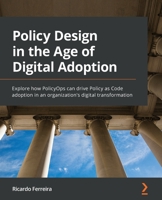 Policy Design in the Age of Digital Adoption

Explore how PolicyOps can drive Policy as Code adoption in an organization's digital transformation

Ricardo Ferreira